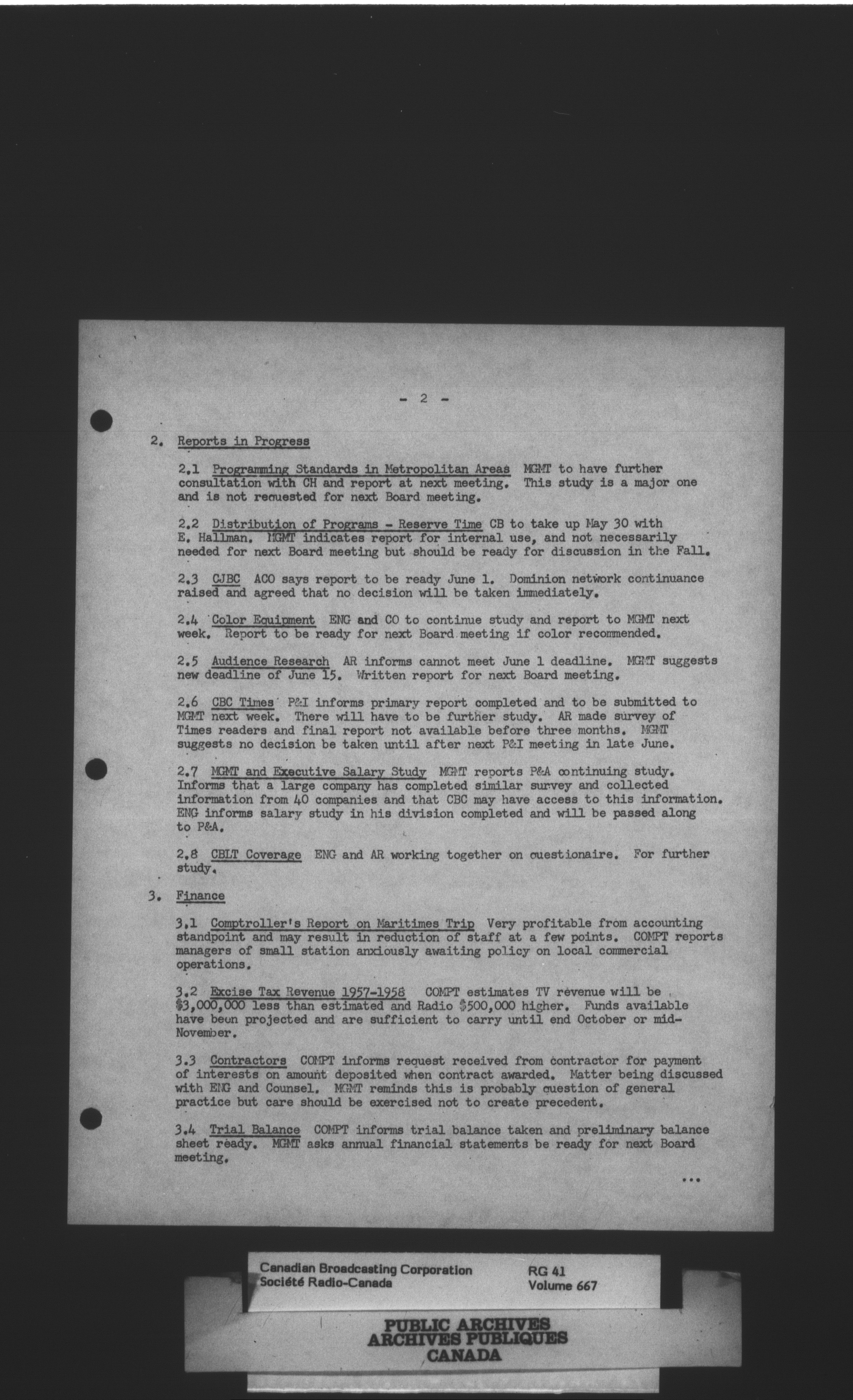 - 2 -

2. Reports in Progress

2.1 Programming Standards in Metropolitan Areas MGMT to have further consultation with CH and report at next meeting. This study is a major one and is not requested for next Board meeting.

2.2 Distribution of Programs - Reserve Time CB to take up May 30 with E. Hallman. MGMT indicates report for internal use, and not necessarily needed for next Board meeting but should be ready for discussion in the Fall.

2.3 CJBC ACO says report to be ready June 1. Dominion network continuance raised and agreed that no decision will be taken immediately.

2.4 Color Equipment ENG and CO to continue study and report to MGMT next week. Report to be ready for next Board meeting if color recommended.

2.5 Audience Research AR informs cannot meet June 1 deadline. MGMT suggests new deadline of June 15. Written report for next Board meeting.

2.6 CBC Times P&I informs primary report completed and to be submitted to MGMT next week. There will have to be further study. AR made survey of Times readers and final report not available before three months. MGMT suggests no decision be taken until after next P&I meeting in late June.

2.7 MGMT and Executive Salary Study MGMT reports P&A continuing study. Informs that a large company has completed similar survey and collected information from 40 companies and that CBC may have access to this information. ENG informs salary study in his division completed and will be passed along to P&A.

2.8 CBLT Coverage ENG and AR working together on questionaire. For further study.

3. Finance

3.1 Comptroller's Report on Maritimes Trip Very profitable from accounting standpoint and may result in reduction of staff at a few points. COMPT reports managers of small station anxiously awaiting policy on local commercial operations.

3.2 Excise Tax Revenue 1957-1958 COMPT estimates TV revenue will be $3,000,000 less than estimated and Radio $500,000 higher. Funds available have been projected and are sufficient to carry until end October or mid-November.

3.3 Contractors COMPT informs request received from contractor for payment of interests on amount deposited when contract awarded. Matter being discussed with ENG and Counsel. MGMT reminds this is probably question of general practice but care should be exercised not to create precedent.

3.4 Trial Balance COMPT informs trial balance taken and preliminary balance sheet ready. MGMT asks annual financial statements be ready for next Board meeting.

...

Canadian Broadcasting Corporation
Société Radio-Canada
RG 41
Volume 667

PUBLIC ARCHIVES
ARCHIVES PUBLIQUES
CANADA